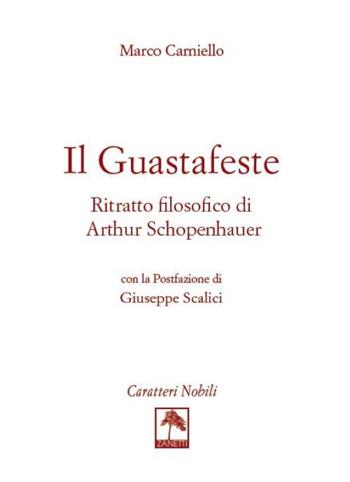 Marco Carniello

Il Guastafeste

Ritratto filosofico di Arthur Schopenhauer

con la Postfazione di
Giuseppe Scalici

Caratteri Nobili

ZANETTI